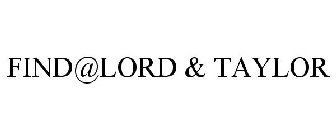 FIND@LORD & TAYLOR